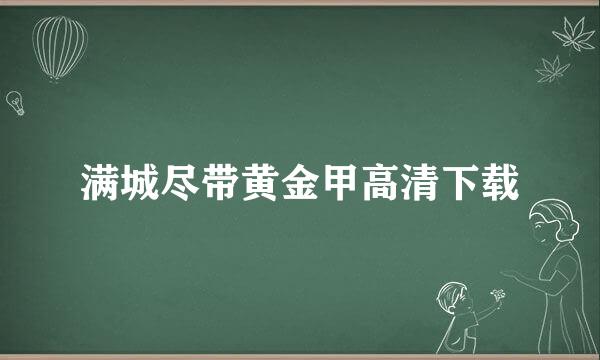 满城尽带黄金甲高清下载